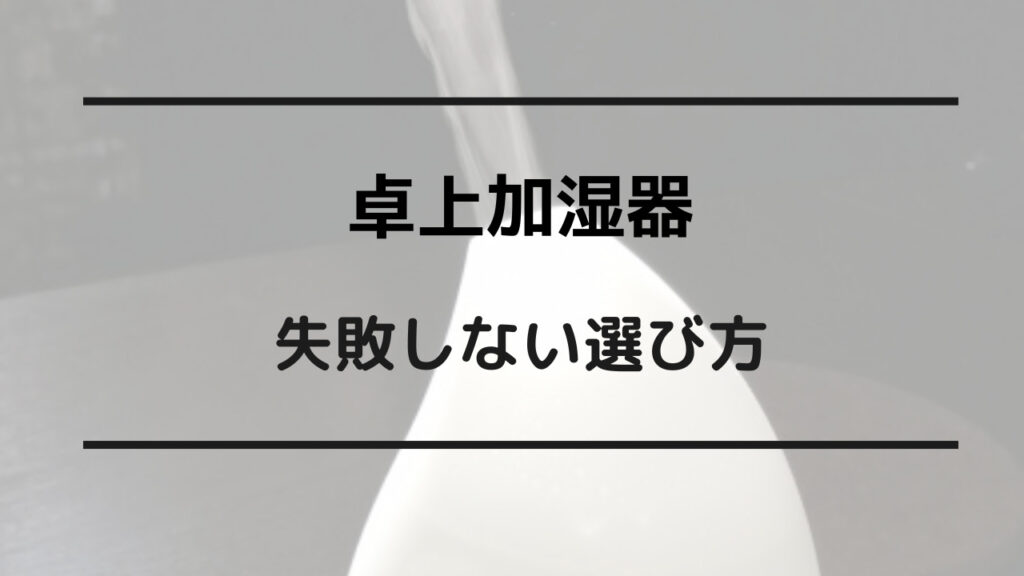 卓上加湿器

失敗しない選び方